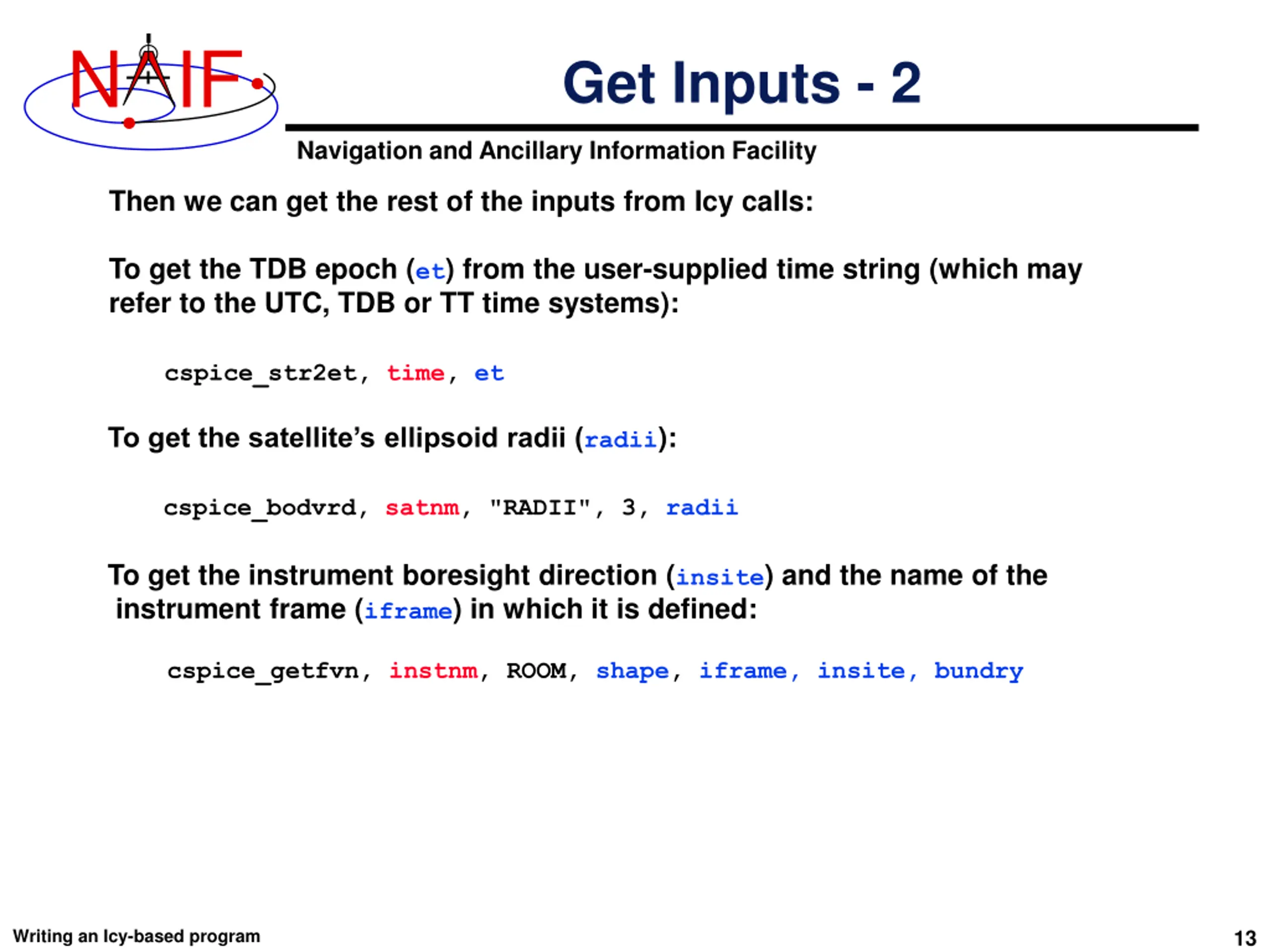 NAIF

Get Inputs - 2

Navigation and Ancillary Information Facility

Then we can get the rest of the inputs from Icy calls:

To get the TDB epoch (et) from the user-supplied time string (which may refer to the UTC, TDB or TT time systems):

cspice_str2et, time, et

To get the satellite's ellipsoid radii (radii):

cspice_bodvrd, satnm, "RADII", 3, radii

To get the instrument boresight direction (insite) and the name of the instrument frame (iframe) in which it is defined:

cspice_getfvn, instnm, ROOM, shape, iframe, insite, bundry

Writing an Icy-based program

13